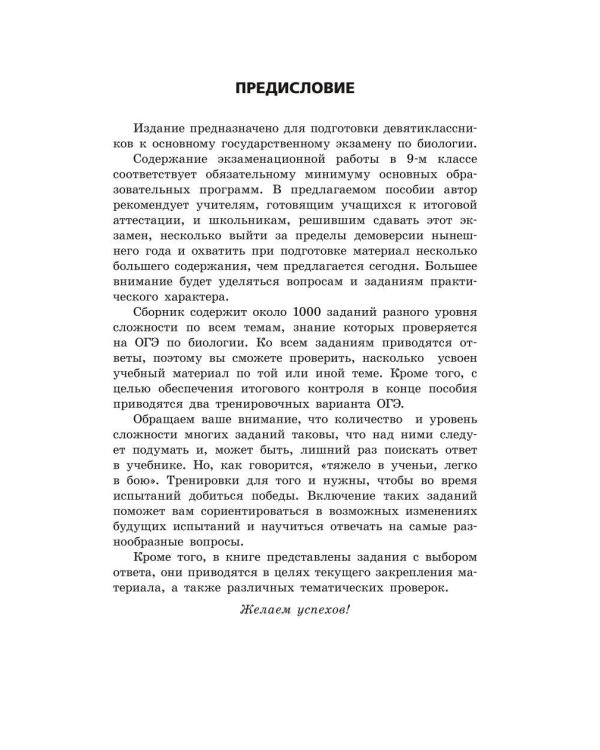 ПРЕДИСЛОВИЕ

Издание предназначено для подготовки девятиклассников к основному государственному экзамену по биологии.

Содержание экзаменационной работы в 9-м классе соответствует обязательному минимуму основных образовательных программ. В предлагаемом пособии автор рекомендует учителям, готовящим учащихся к итоговой аттестации, и школьникам, решившим сдавать этот экзамен, несколько выйти за пределы демоверсии нынешнего года и охватить при подготовке материал несколько большего содержания, чем предлагается сегодня. Большее внимание будет уделяться вопросам и заданиям практического характера.

Сборник содержит около 1000 заданий разного уровня сложности по всем темам, знание которых проверяется на ОГЭ по биологии. Ко всем заданиям приводятся ответы, поэтому вы сможете проверить, насколько усвоен учебный материал по той или иной теме. Кроме того, с целью обеспечения итогового контроля в конце пособия приводятся два тренировочных варианта ОГЭ.

Обращаем ваше внимание, что количество и уровень сложности многих заданий таковы, что над ними следует подумать и, может быть, лишний раз поискать ответ в учебнике. Но, как говорится, «тяжело в ученьи, легко в бою». Тренировки для того и нужны, чтобы во время испытаний добиться победы. Включение таких заданий поможет вам сориентироваться в возможных изменениях будущих испытаний и научиться отвечать на самые разнообразные вопросы.

Кроме того, в книге представлены задания с выбором ответа, они приводятся в целях текущего закрепления материала, а также различных тематических проверок.

Желаем успехов!